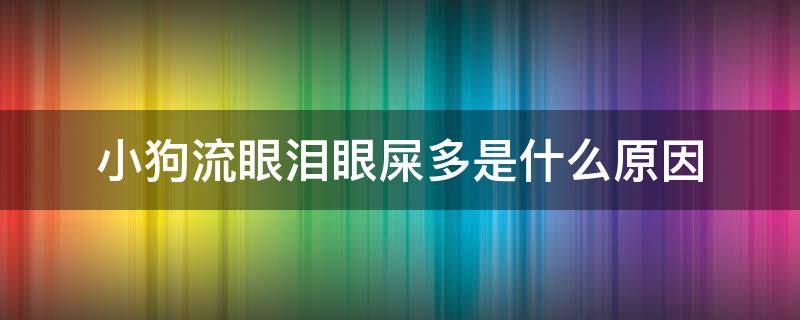 小狗流眼泪眼屎多是什么原因